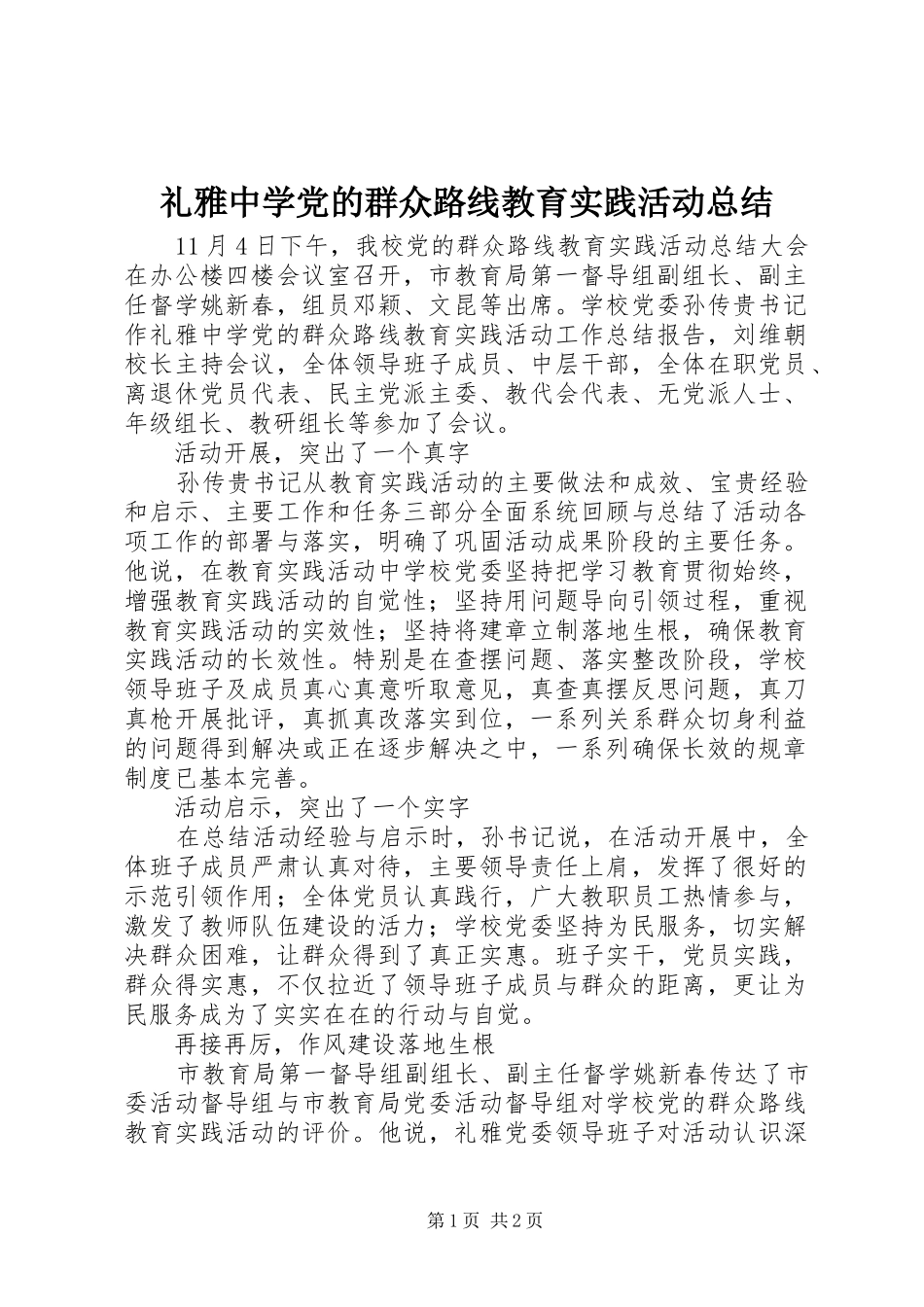 礼雅中学党的群众路线教育实践活动总结

11 月 4 日下午，我校党的群众路线教育实践活动总结大会在办公楼四楼会议室召开，市教育局第一督导组副组长、副主任督学姚新春，组员邓颖、文昆等出席。学校党委孙传贵书记作礼雅中学党的群众路线教育实践活动工作总结报告，刘维朝校长主持会议，全体领导班子成员、中层干部，全体在职党员、离退休党员代表、民主党派主委、教代会代表、无党派人士、年级组长、教研组长等参加了会议。

活动开展，突出了一个真字

孙传贵书记从教育实践活动的主要做法和成效、宝贵经验和启示、主要工作和任务三部分全面系统回顾与总结了活动各项工作的部署与落实，明确了巩固活动成果阶段的主要任务。他说，在教育实践活动中学校党委坚持把学习教育贯彻始终，增强教育实践活动的自觉性；坚持用问题导向引领过程，重视教育实践活动的实效性；坚持将建章立制落地生根，确保教育实践活动的长效性。特别是在查摆问题、落实整改阶段，学校领导班子及成员真心真意听取意见，真查真摆反思问题，真刀真枪开展批评，真抓真改落实到位，一系列关系群众切身利益的问题得到解决或正在逐步解决之中，一系列确保长效的规章制度已基本完善。

活动启示，突出了一个实字

在总结活动经验与启示时，孙书记说，在活动开展中，全体班子成员严肃认真对待，主要领导责任上肩，发挥了很好的示范引领作用；全体党员认真践行，广大教职员工热情参与，激发了教师队伍建设的活力；学校党委坚持为民服务，切实解决群众困难，让群众得到了真正实惠。班子实干，党员实践，群众得实惠，不仅拉近了领导班子成员与群众的距离，更让为民服务成为了实实在在的行动与自觉。

再接再厉，作风建设落地生根

市教育局第一督导组副组长、副主任督学姚新春传达了市委活动督导组与市教育局党委活动督导组对学校党的群众路线教育实践活动的评价。他说，礼雅党委领导班子对活动认识深

第 1 页 共 2 页